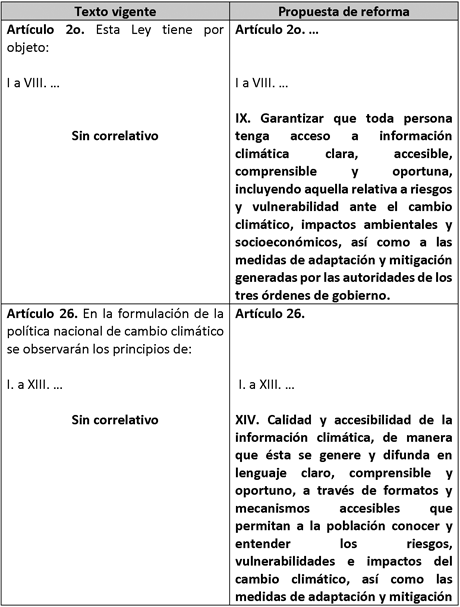 | Texto vigente | Propuesta de reforma |
|---|---|
| **Artículo 2o.** Esta Ley tiene por objeto:<br><br>I a VIII. …<br><br>**Sin correlativo** | **Artículo 2o. …**<br><br>I a VIII. …<br><br>**IX. Garantizar que toda persona tenga acceso a información climática clara, accesible, comprensible y oportuna, incluyendo aquella relativa a riesgos y vulnerabilidad ante el cambio climático, impactos ambientales y socioeconómicos, así como a las medidas de adaptación y mitigación generadas por las autoridades de los tres órdenes de gobierno.** |
| **Artículo 26.** En la formulación de la política nacional de cambio climático se observarán los principios de:<br><br>I. a XIII. …<br><br>**Sin correlativo** | **Artículo 26.**<br><br>I. a XIII. …<br><br>**XIV. Calidad y accesibilidad de la información climática, de manera que ésta se genere y difunda en lenguaje claro, comprensible y oportuno, a través de formatos y mecanismos accesibles que permitan a la población conocer y entender los riesgos, vulnerabilidades e impactos del cambio climático, así como las medidas de adaptación y mitigación** |